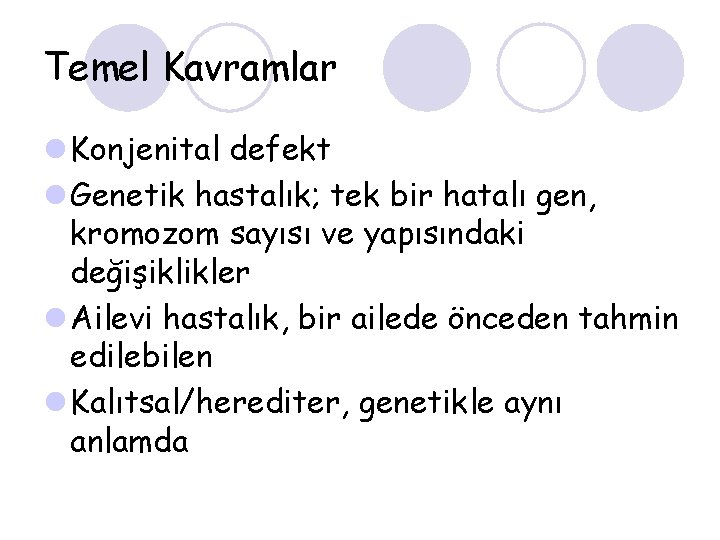 Temel Kavramlar

Konjenital defekt

Genetik hastalık; tek bir hatalı gen, kromozom sayısı ve yapısındaki değişiklikler

Ailevi hastalık, bir ailede önceden tahmin edilebilen

Kalıtsal/herediter, genetikle aynı anlamda